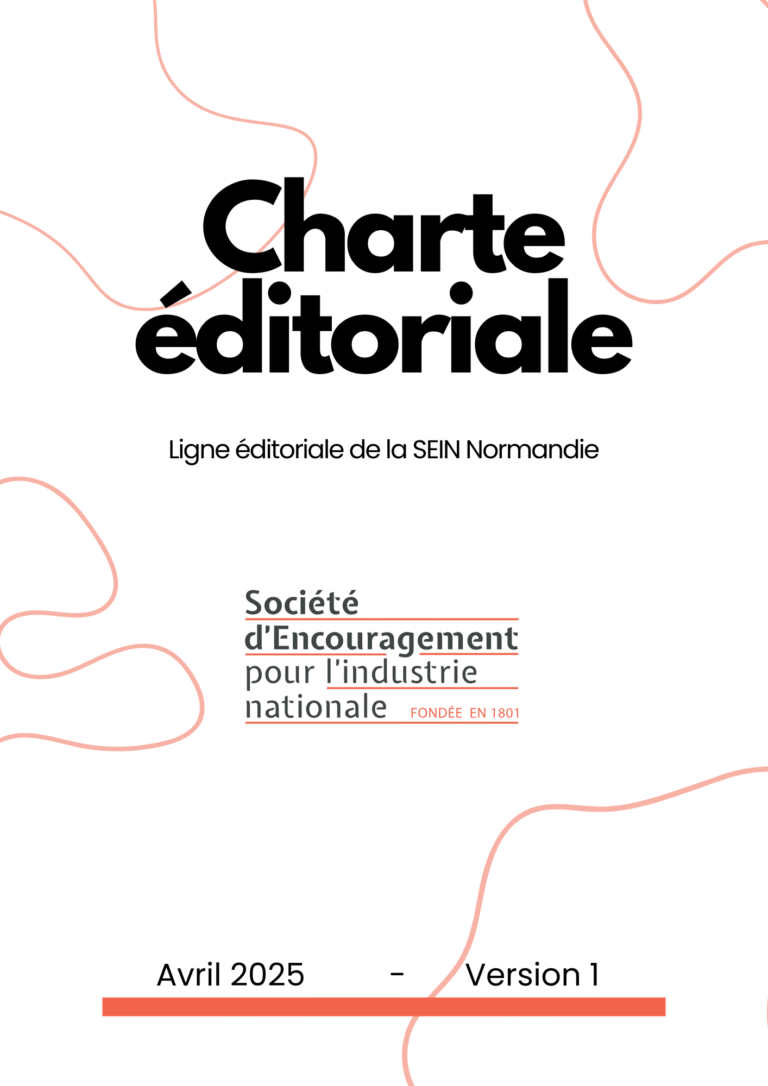 Charte éditoriale

Ligne éditoriale de la SEIN Normandie

Société
d'Encouragement
pour l'industrie
nationale FONDÉE EN 1801

Avril 2025 - Version 1